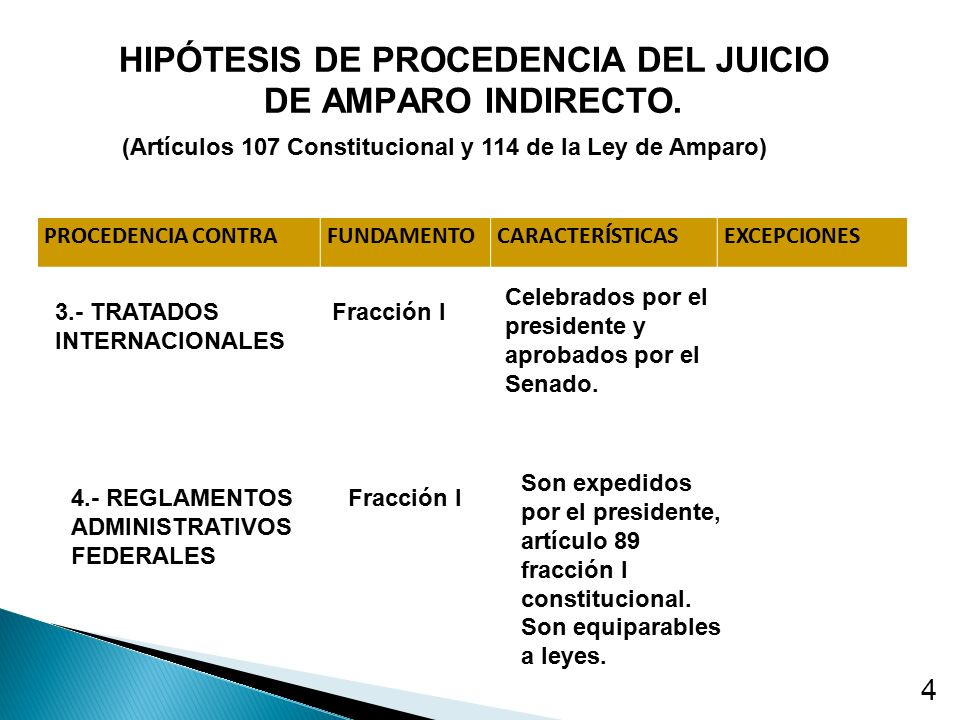 HIPÓTESIS DE PROCEDENCIA DEL JUICIO DE AMPARO INDIRECTO.

(Artículos 107 Constitucional y 114 de la Ley de Amparo)

| PROCEDENCIA CONTRA | FUNDAMENTO | CARACTERÍSTICAS | EXCEPCIONES |
|---|---|---|---|
| 3.- TRATADOS INTERNACIONALES | Fracción I | Celebrados por el presidente y aprobados por el Senado. | |
| 4.- REGLAMENTOS ADMINISTRATIVOS FEDERALES | Fracción I | Son expedidos por el presidente, artículo 89 fracción I constitucional. Son equiparables a leyes. | |

4